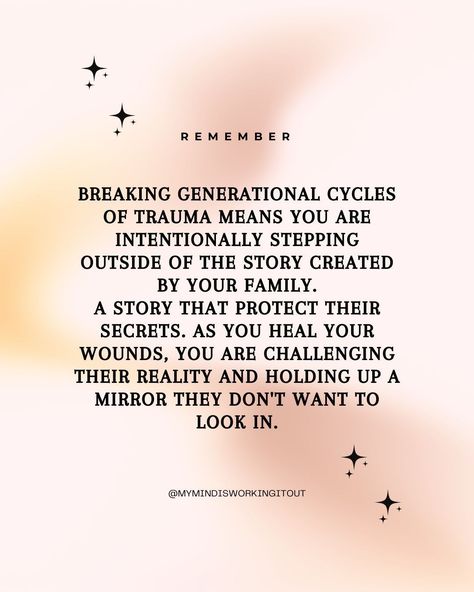 REMEMBER

BREAKING GENERATIONAL CYCLES OF TRAUMA MEANS YOU ARE INTENTIONALLY STEPPING OUTSIDE OF THE STORY CREATED BY YOUR FAMILY.
A STORY THAT PROTECT THEIR SECRETS. AS YOU HEAL YOUR WOUNDS, YOU ARE CHALLENGING THEIR REALITY AND HOLDING UP A MIRROR THEY DON'T WANT TO LOOK IN.

@MYMINDISWORKINGITOUT